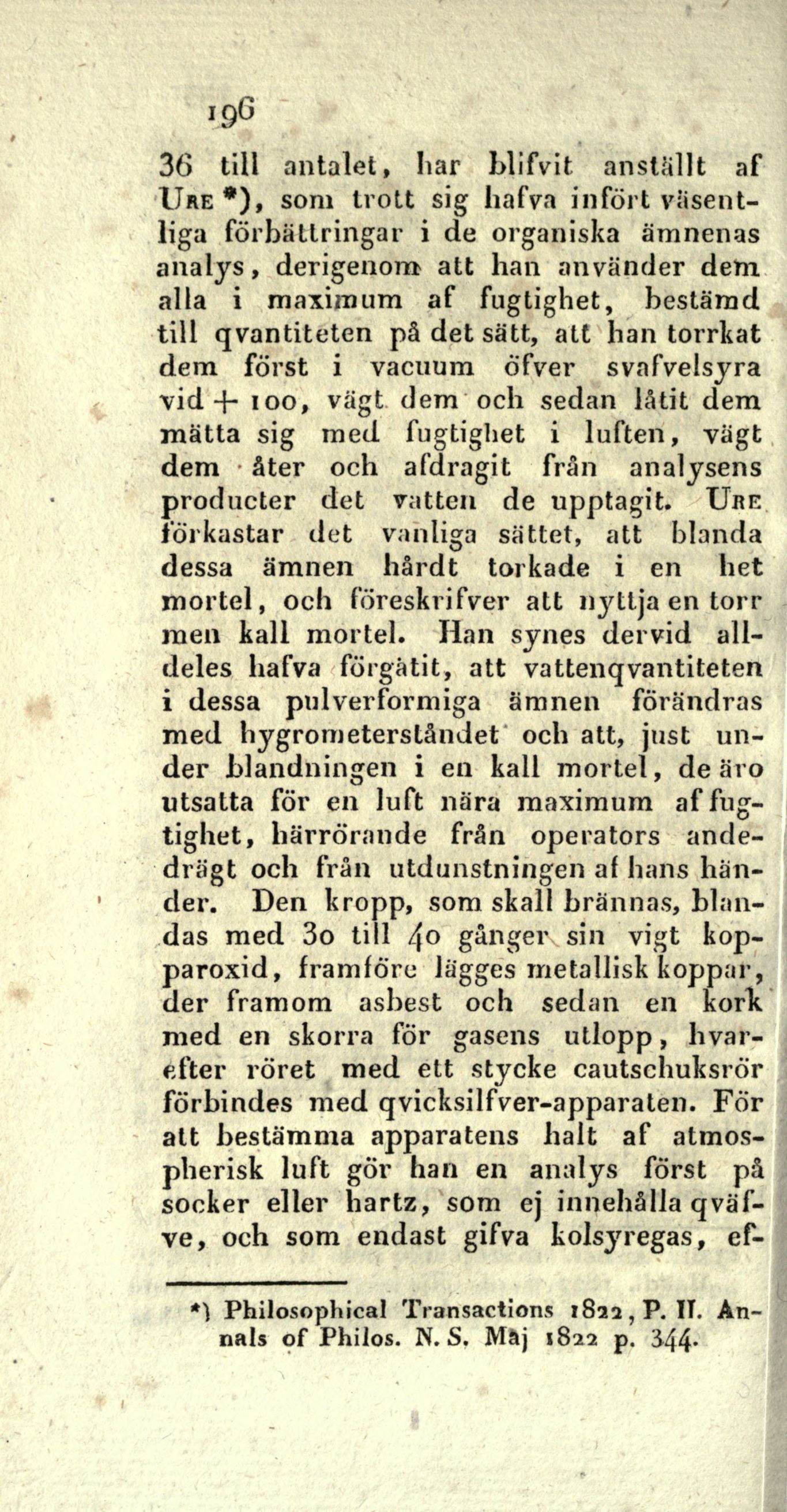 196

36 till antalet, har blifvit anställt af Ure *), som trott sig hafva infört väsentliga förbättringar i de organiska ämnenas analys, derigenom att han använder dem alla i maximum af fugtighet, bestämd till qvantiteten på det sätt, att han torrkat dem först i vacuum öfver svafvelsyra vid + 100, vägt dem och sedan låtit dem mätta sig med fugtighet i luften, vägt dem åter och afdragit från analysens producter det vatten de upptagit. Ure förkastar det vanliga sättet, att blanda dessa ämnen hårdt torkade i en het mortel, och föreskrifver att nyttja en torr men kall mortel. Han synes dervid alldeles hafva förgätit, att vattenqvantiteten i dessa pulverformiga ämnen förändras med hygrometerståndet och att, just under blandningen i en kall mortel, de äro utsatta för en luft nära maximum af fugtighet, härrörande från operators andedrägt och från utdunstningen af hans händer. Den kropp, som skall brännas, blandas med 30 till 40 gånger sin vigt kopparoxid, framföre lägges metallisk koppar, der framom asbest och sedan en kork med en skorra för gasens utlopp, hvarefter röret med ett stycke cautschuksrör förbindes med qvicksilfver-apparaten. För att bestämma apparatens halt af atmospherisk luft gör han en analys först på socker eller hartz, som ej innehålla qväfve, och som endast gifva kolsyregas, ef-

*) Philosophical Transactions 1822, P. II. Annals of Philos. N. S. Maj 1822 p. 344.